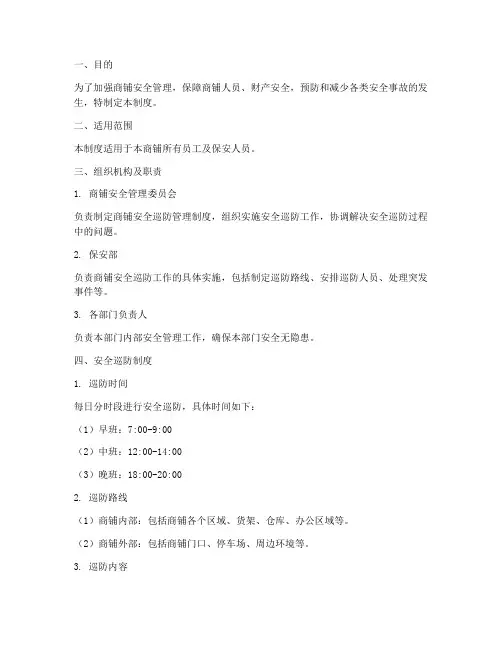 一、目的

为了加强商铺安全管理，保障商铺人员、财产安全，预防和减少各类安全事故的发生，特制定本制度。

二、适用范围

本制度适用于本商铺所有员工及保安人员。

三、组织机构及职责

1. 商铺安全管理委员会

负责制定商铺安全巡防管理制度，组织实施安全巡防工作，协调解决安全巡防过程中的问题。

2. 保安部

负责商铺安全巡防工作的具体实施，包括制定巡防路线、安排巡防人员、处理突发事件等。

3. 各部门负责人

负责本部门内部安全管理工作，确保本部门安全无隐患。

四、安全巡防制度

1. 巡防时间

每日分时段进行安全巡防，具体时间如下：

（1）早班：7:00-9:00

（2）中班：12:00-14:00

（3）晚班：18:00-20:00

2. 巡防路线

（1）商铺内部：包括商铺各个区域、货架、仓库、办公区域等。

（2）商铺外部：包括商铺门口、停车场、周边环境等。

3. 巡防内容